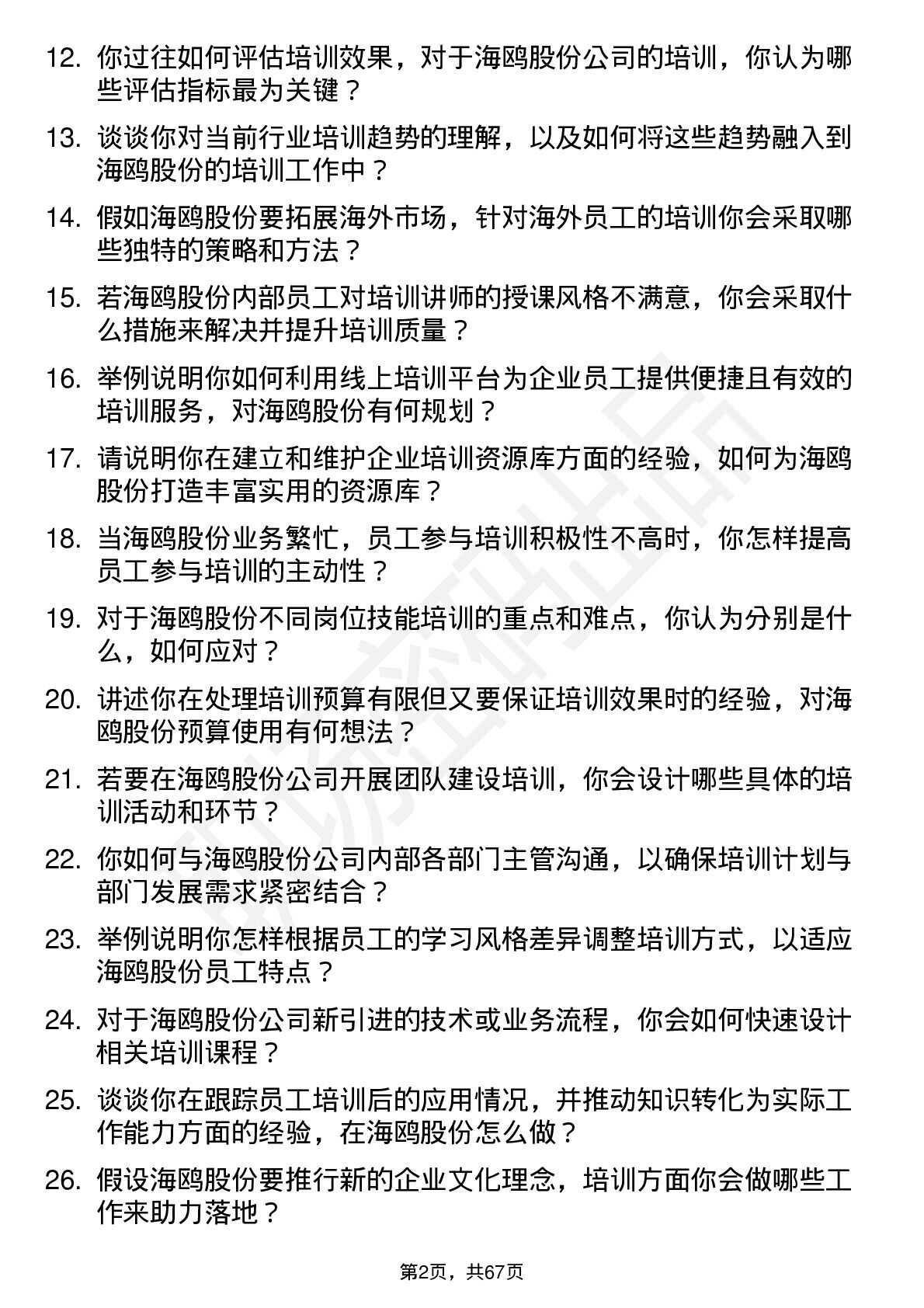 12. 你过往如何评估培训效果，对于海鸥股份公司的培训，你认为哪些评估指标最为关键？

13. 谈谈你对当前行业培训趋势的理解，以及如何将这些趋势融入到海鸥股份的培训工作中？

14. 假如海鸥股份要拓展海外市场，针对海外员工的培训你会采取哪些独特的策略和方法？

15. 若海鸥股份内部员工对培训讲师的授课风格不满意，你会采取什么措施来解决并提升培训质量？

16. 举例说明你如何利用线上培训平台为企业员工提供便捷且有效的培训服务，对海鸥股份有何规划？

17. 请说明你在建立和维护企业培训资源库方面的经验，如何为海鸥股份打造丰富实用的资源库？

18. 当海鸥股份业务繁忙，员工参与培训积极性不高时，你怎样提高员工参与培训的主动性？

19. 对于海鸥股份不同岗位技能培训的重点和难点，你认为分别是什么，如何应对？

20. 讲述你在处理培训预算有限但又要保证培训效果时的经验，对海鸥股份预算使用有何想法？

21. 若要在海鸥股份公司开展团队建设培训，你会设计哪些具体的培训活动和环节？

22. 你如何与海鸥股份公司内部各部门主管沟通，以确保培训计划与部门发展需求紧密结合？

23. 举例说明你怎样根据员工的学习风格差异调整培训方式，以适应海鸥股份员工特点？

24. 对于海鸥股份公司新引进的技术或业务流程，你会如何快速设计相关培训课程？

25. 谈谈你在跟踪员工培训后的应用情况，并推动知识转化为实际工作能力方面的经验，在海鸥股份怎么做？

26. 假设海鸥股份要推行新的企业文化理念，培训方面你会做哪些工作来助力落地？

第2页，共67页